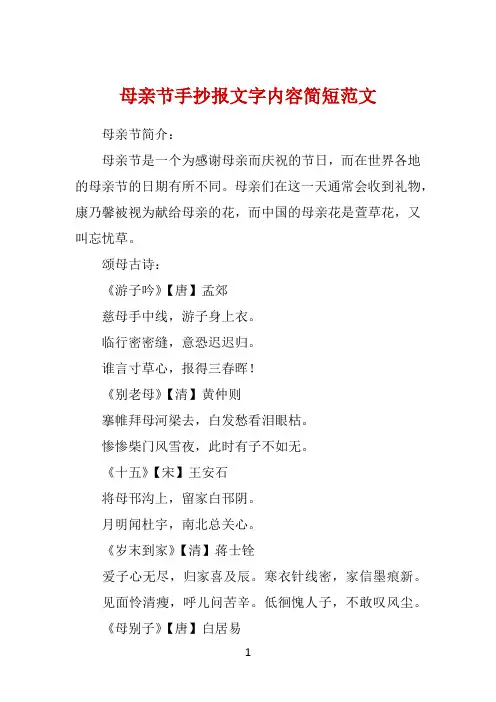 母亲节手抄报文字内容简短范文

母亲节简介：

母亲节是一个为感谢母亲而庆祝的节日，而在世界各地的母亲节的日期有所不同。母亲们在这一天通常会收到礼物，康乃馨被视为献给母亲的花，而中国的母亲花是萱草花，又叫忘忧草。

颂母古诗：

《游子吟》【唐】孟郊

慈母手中线，游子身上衣。

临行密密缝，意恐迟迟归。

谁言寸草心，报得三春晖！

《别老母》【清】黄仲则

搴帷拜母河梁去，白发愁看泪眼枯。

惨惨柴门风雪夜，此时有子不如无。

《十五》【宋】王安石

将母邗沟上，留家白邗阴。

月明闻杜宇，南北总关心。

《岁末到家》【清】蒋士铨

爱子心无尽，归家喜及辰。寒衣针线密，家信墨痕新。

见面怜清瘦，呼儿问苦辛。低徊愧人子，不敢叹风尘。

《母别子》【唐】白居易

1